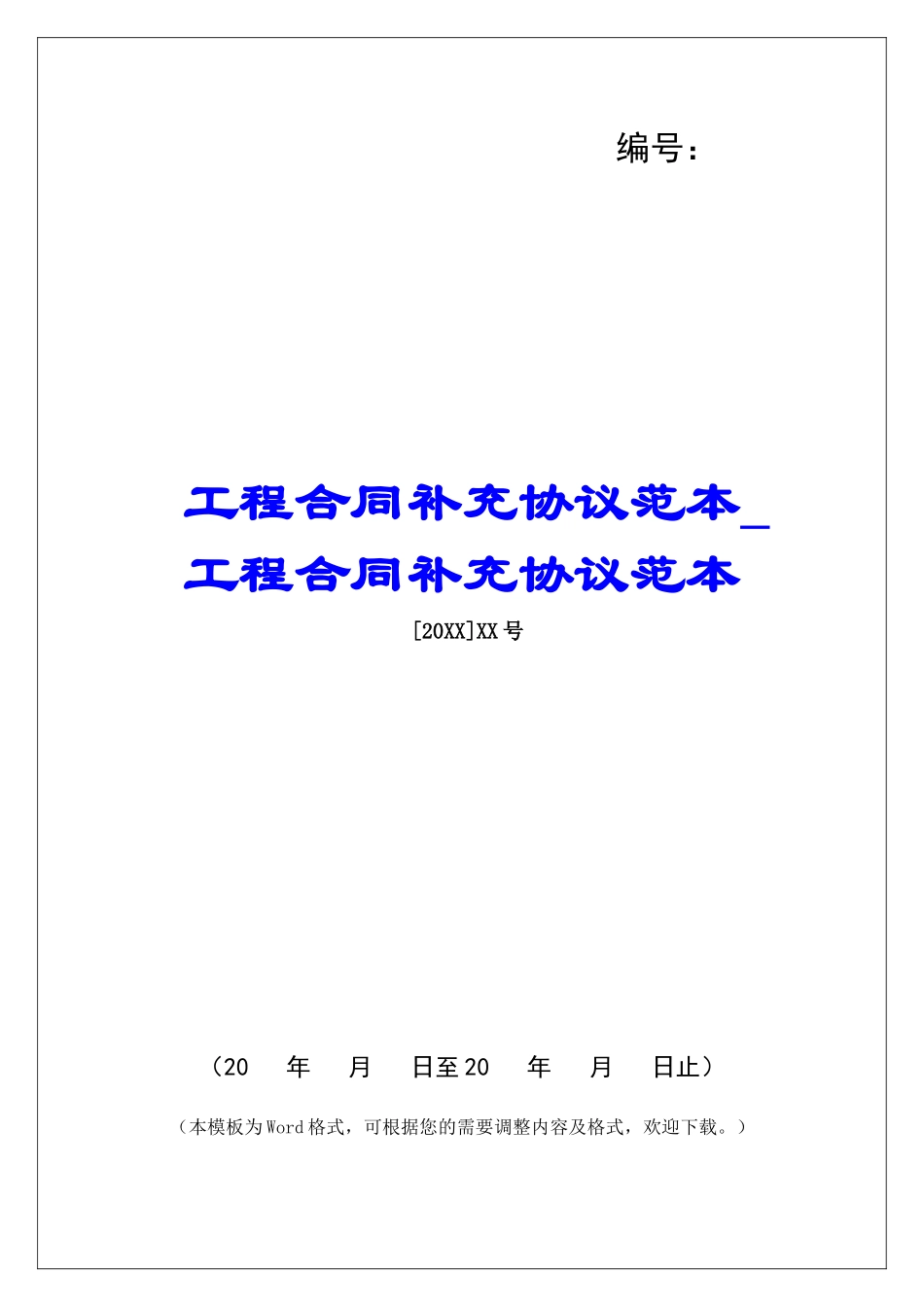 编号：

工程合同补充协议范本_工程合同补充协议范本

[20XX]XX号

（20 年 月 日至20 年 月 日止）

（本模板为Word格式，可根据您的需要调整内容及格式，欢迎下载。）